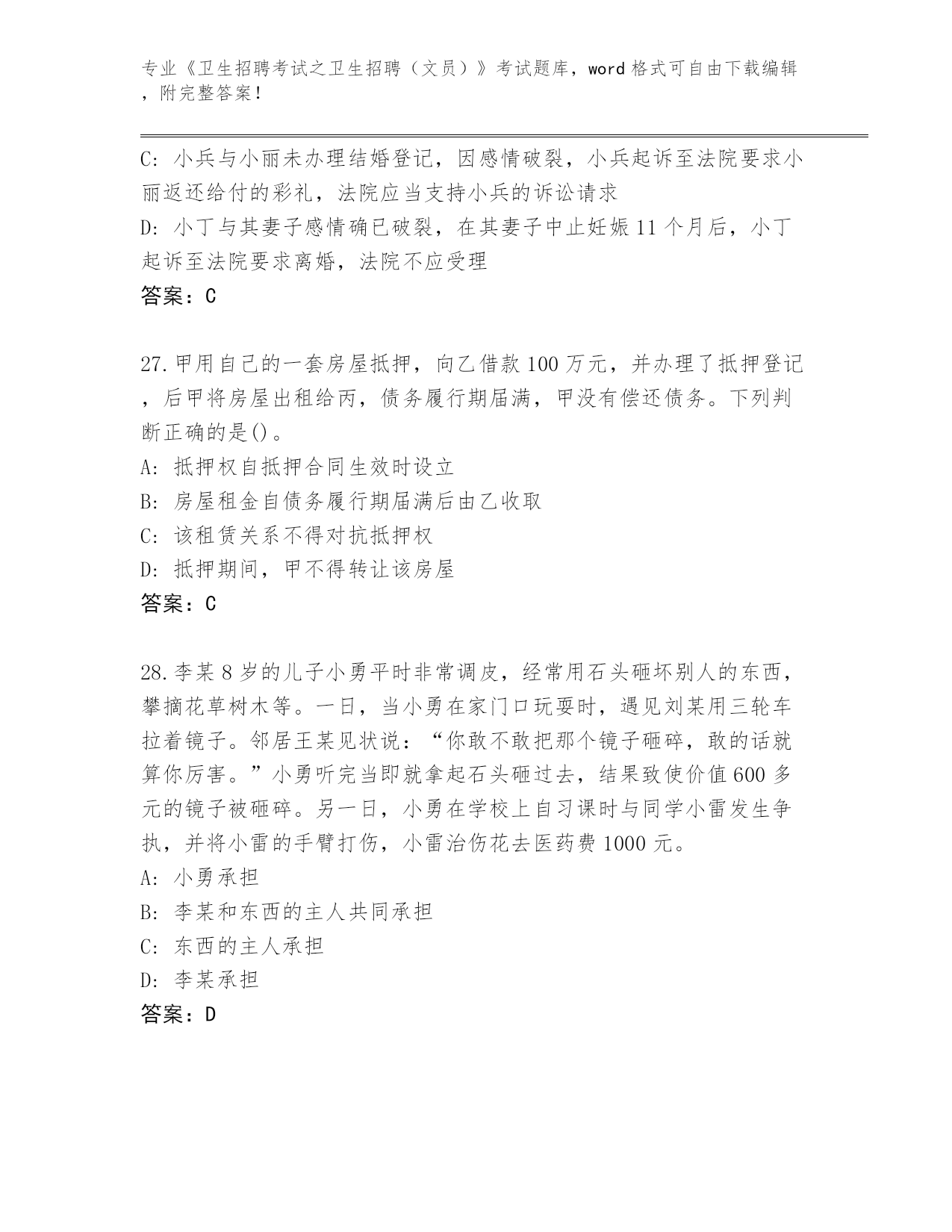 专业《卫生招聘考试之卫生招聘（文员）》考试题库，word 格式可自由下载编辑，附完整答案！

C: 小兵与小丽未办理结婚登记，因感情破裂，小兵起诉至法院要求小丽返还给付的彩礼，法院应当支持小兵的诉讼请求
D: 小丁与其妻子感情确已破裂，在其妻子中止妊娠 11 个月后，小丁起诉至法院要求离婚，法院不应受理
答案：C

27.甲用自己的一套房屋抵押，向乙借款 100 万元，并办理了抵押登记，后甲将房屋出租给丙，债务履行期届满，甲没有偿还债务。下列判断正确的是()。
A: 抵押权自抵押合同生效时设立
B: 房屋租金自债务履行期届满后由乙收取
C: 该租赁关系不得对抗抵押权
D: 抵押期间，甲不得转让该房屋
答案：C

28.李某 8 岁的儿子小勇平时非常调皮，经常用石头砸坏别人的东西，攀摘花草树木等。一日，当小勇在家门口玩耍时，遇见刘某用三轮车拉着镜子。邻居王某见状说：“你敢不敢把那个镜子砸碎，敢的话就算你厉害。”小勇听完当即就拿起石头砸过去，结果致使价值 600 多元的镜子被砸碎。另一日，小勇在学校上自习课时与同学小雷发生争执，并将小雷的手臂打伤，小雷治伤花去医药费 1000 元。
A: 小勇承担
B: 李某和东西的主人共同承担
C: 东西的主人承担
D: 李某承担
答案：D